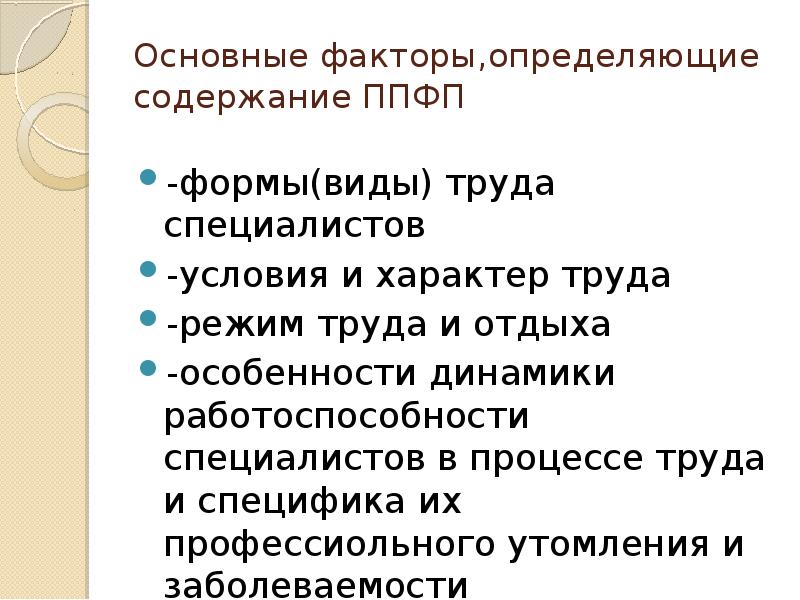 Основные факторы,определяющие содержание ППФП

- -формы(виды) труда специалистов
- -условия и характер труда
- -режим труда и отдыха
- -особенности динамики работоспособности специалистов в процессе труда и специфика их профессиольного утомления и заболеваемости